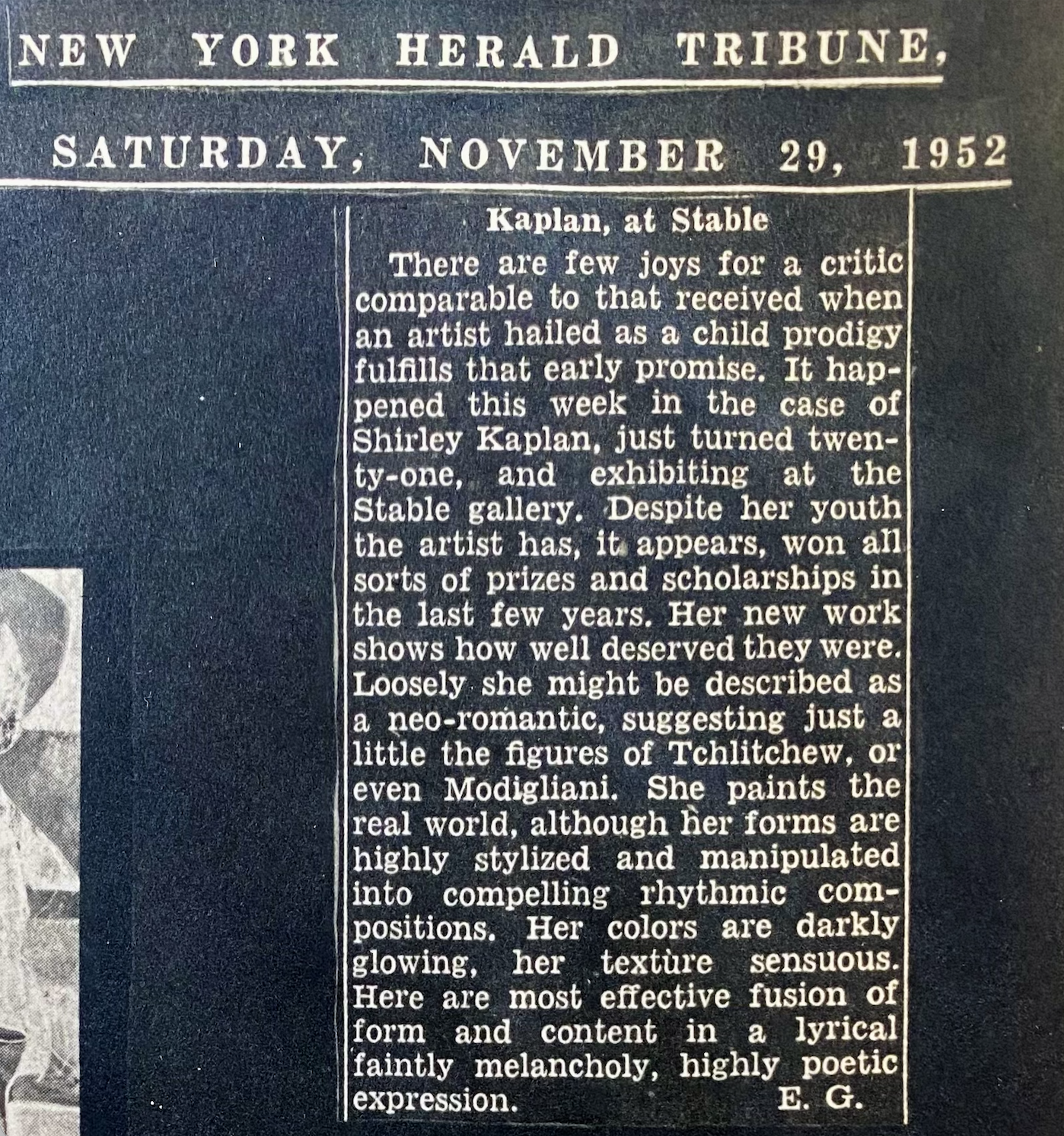 NEW YORK HERALD TRIBUNE,

SATURDAY, NOVEMBER 29, 1952

Kaplan, at Stable

There are few joys for a critic comparable to that received when an artist hailed as a child prodigy fulfills that early promise. It happened this week in the case of Shirley Kaplan, just turned twenty-one, and exhibiting at the Stable gallery. Despite her youth the artist has, it appears, won all sorts of prizes and scholarships in the last few years. Her new work shows how well deserved they were. Loosely she might be described as a neo-romantic, suggesting just a little the figures of Tchlitchew, or even Modigliani. She paints the real world, although her forms are highly stylized and manipulated into compelling rhythmic compositions. Her colors are darkly glowing, her texture sensuous. Here are most effective fusion of form and content in a lyrical faintly melancholy, highly poetic expression. E. G.